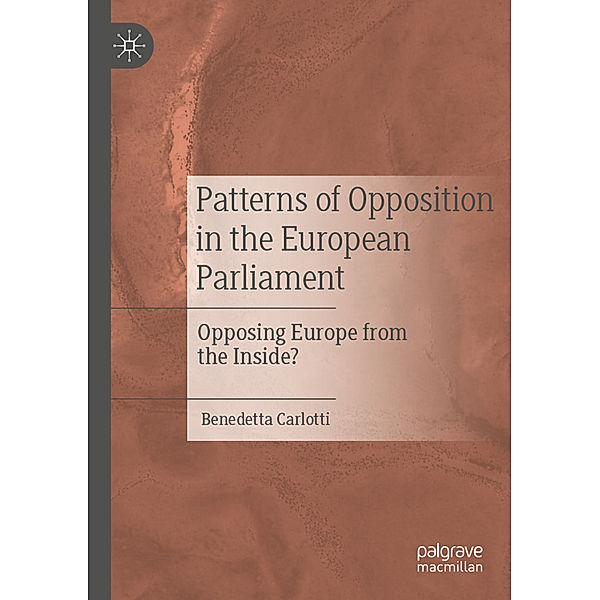 Patterns of Opposition in the European Parliament

Opposing Europe from the Inside?

Benedetta Carlotti

palgrave
macmillan